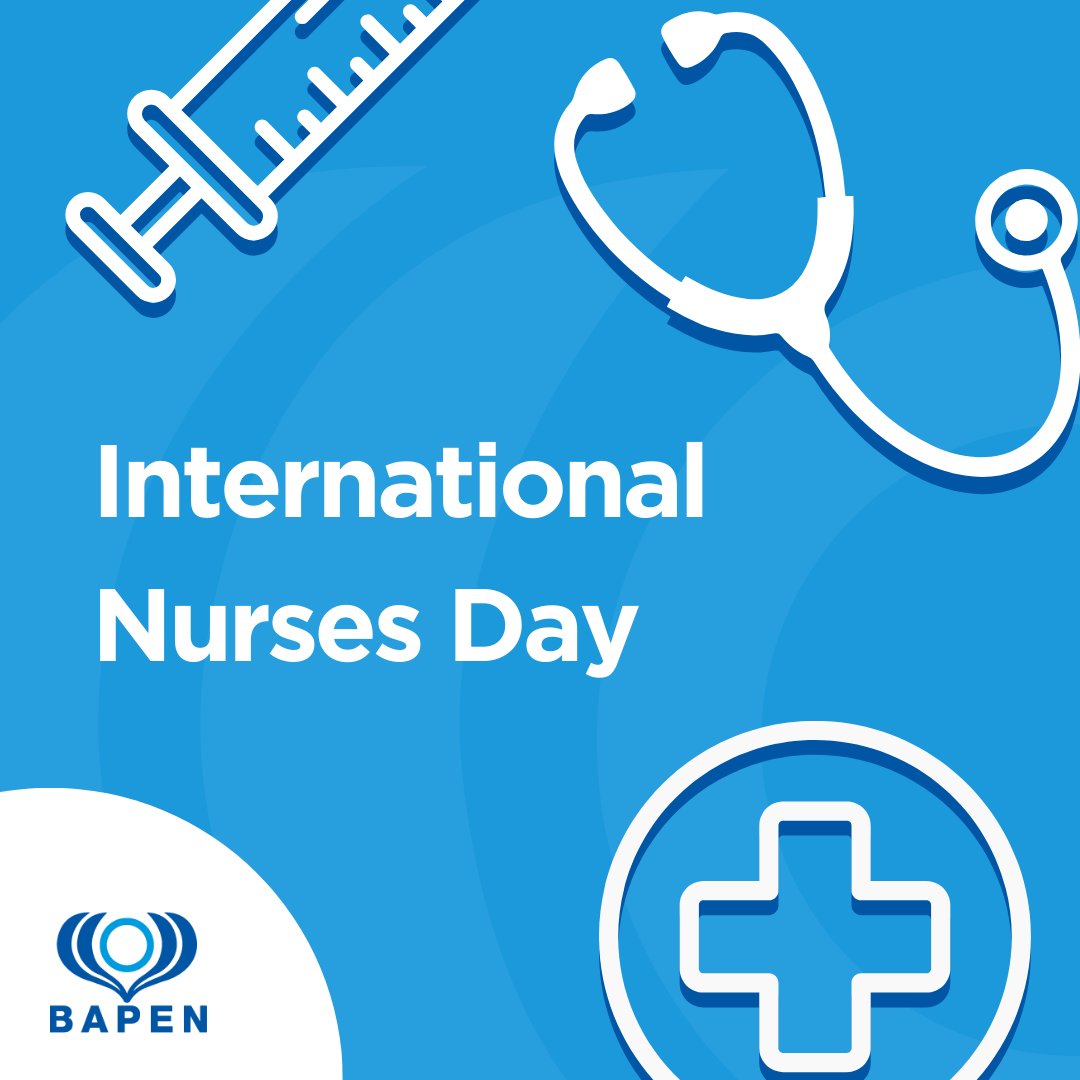 International Nurses Day

BAPEN